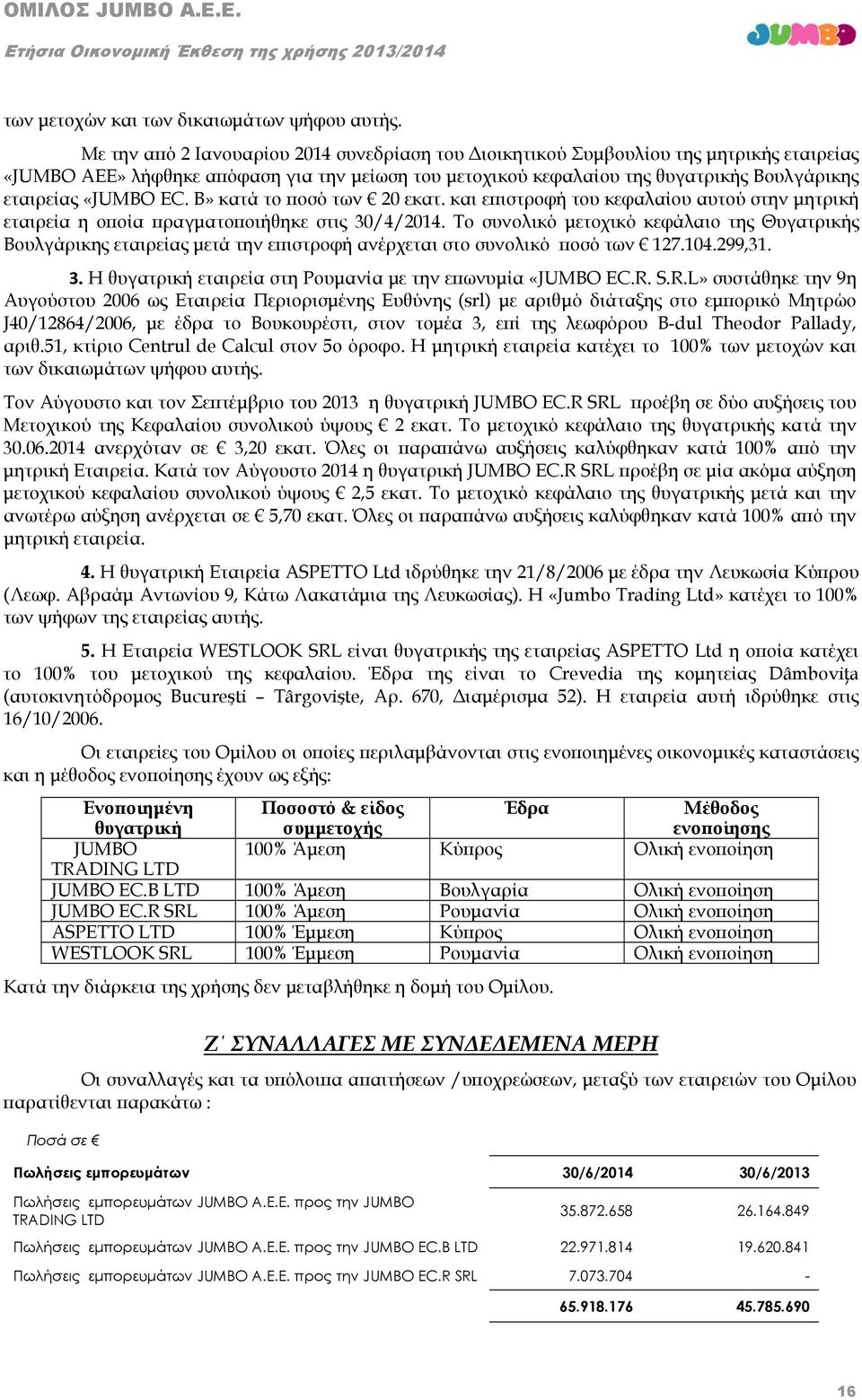 ΟΜΙΛΟΣ JUMBO A.E.E.
Ετήσια Οικονομική Έκθεση της χρήσης 2013/2014

JUMBO

των μετοχών και των δικαιωμάτων ψήφου αυτής.

Με την από 2 Ιανουαρίου 2014 συνεδρίαση του Διοικητικού Συμβουλίου της μητρικής εταιρείας «JUMBO AEE» λήφθηκε απόφαση για την μείωση του μετοχικού κεφαλαίου της θυγατρικής Βουλγάρικης εταιρείας «JUMBO EC. B» κατά το ποσό των € 20 εκατ. και επιστροφή του κεφαλαίου αυτού στην μητρική εταιρεία η οποία πραγματοποιήθηκε στις 30/4/2014. Το συνολικό μετοχικό κεφάλαιο της Θυγατρικής Βουλγάρικης εταιρείας μετά την επιστροφή ανέρχεται στο συνολικό ποσό των € 127.104.299,31.

3. Η θυγατρική εταιρεία στη Ρουμανία με την επωνυμία «JUMBO EC.R. S.R.L» συστάθηκε την 9η Αυγούστου 2006 ως Εταιρεία Περιορισμένης Ευθύνης (srl) με αριθμό διάταξης στο εμπορικό Μητρώο J40/12864/2006, με έδρα το Βουκουρέστι, στον τομέα 3, επί της λεωφόρου B-dul Theodor Pallady, αριθ.51, κτίριο Centrul de Calcul στον 5ο όροφο. Η μητρική εταιρεία κατέχει το 100% των μετοχών και των δικαιωμάτων ψήφου αυτής.

Τον Αύγουστο και τον Σεπτέμβριο του 2013 η θυγατρική JUMBO EC.R SRL προέβη σε δύο αυξήσεις του Μετοχικού της Κεφαλαίου συνολικού ύψους € 2 εκατ. Το μετοχικό κεφάλαιο της θυγατρικής κατά την 30.06.2014 ανερχόταν σε € 3,20 εκατ. Όλες οι παραπάνω αυξήσεις καλύφθηκαν κατά 100% από την μητρική Εταιρεία. Κατά τον Αύγουστο 2014 η θυγατρική JUMBO EC.R SRL προέβη σε μία ακόμα αύξηση μετοχικού κεφαλαίου συνολικού ύψους € 2,5 εκατ. Το μετοχικό κεφάλαιο της θυγατρικής μετά και την ανωτέρω αύξηση ανέρχεται σε € 5,70 εκατ. Όλες οι παραπάνω αυξήσεις καλύφθηκαν κατά 100% από την μητρική εταιρεία.

4. Η θυγατρική Εταιρεία ASPETTO Ltd ιδρύθηκε την 21/8/2006 με έδρα την Λευκωσία Κύπρου (Λεωφ. Αβραάμ Αντωνίου 9, Κάτω Λακατάμια της Λευκωσίας). Η «Jumbo Trading Ltd» κατέχει το 100% των ψήφων της εταιρείας αυτής.

5. Η Εταιρεία WESTLOOK SRL είναι θυγατρικής της εταιρείας ASPETTO Ltd η οποία κατέχει το 100% του μετοχικού της κεφαλαίου. Έδρα της είναι το Crevedia της κομητείας Dâmboviţa (αυτοκινητόδρομος Bucureşti – Târgovişte, Αρ. 670, Διαμέρισμα 52). Η εταιρεία αυτή ιδρύθηκε στις 16/10/2006.

Οι εταιρείες του Ομίλου οι οποίες περιλαμβάνονται στις ενοποιημένες οικονομικές καταστάσεις και η μέθοδος ενοποίησης έχουν ως εξής:

| Ενοποιημένη θυγατρική | Ποσοστό & είδος συμμετοχής | Έδρα | Μέθοδος ενοποίησης |
|---|---|---|---|
| JUMBO TRADING LTD | 100% Άμεση | Κύπρος | Ολική ενοποίηση |
| JUMBO EC.B LTD | 100% Άμεση | Βουλγαρία | Ολική ενοποίηση |
| JUMBO EC.R SRL | 100% Άμεση | Ρουμανία | Ολική ενοποίηση |
| ASPETTO LTD | 100% Έμμεση | Κύπρος | Ολική ενοποίηση |
| WESTLOOK SRL | 100% Έμμεση | Ρουμανία | Ολική ενοποίηση |

Κατά την διάρκεια της χρήσης δεν μεταβλήθηκε η δομή του Ομίλου.

Ζ΄ ΣΥΝΑΛΛΑΓΕΣ ΜΕ ΣΥΝΔΕΔΕΜΕΝΑ ΜΕΡΗ

Οι συναλλαγές και τα υπόλοιπα απαιτήσεων /υποχρεώσεων, μεταξύ των εταιρειών του Ομίλου παρατίθενται παρακάτω :

Ποσά σε €

| Πωλήσεις εμπορευμάτων | 30/6/2014 | 30/6/2013 |
|---|---|---|
| Πωλήσεις εμπορευμάτων JUMBO A.E.E. προς την JUMBO TRADING LTD | 35.872.658 | 26.164.849 |
| Πωλήσεις εμπορευμάτων JUMBO A.E.E. προς την JUMBO EC.B LTD | 22.971.814 | 19.620.841 |
| Πωλήσεις εμπορευμάτων JUMBO A.E.E. προς την JUMBO EC.R SRL | 7.073.704 | - |
| | 65.918.176 | 45.785.690 |

16